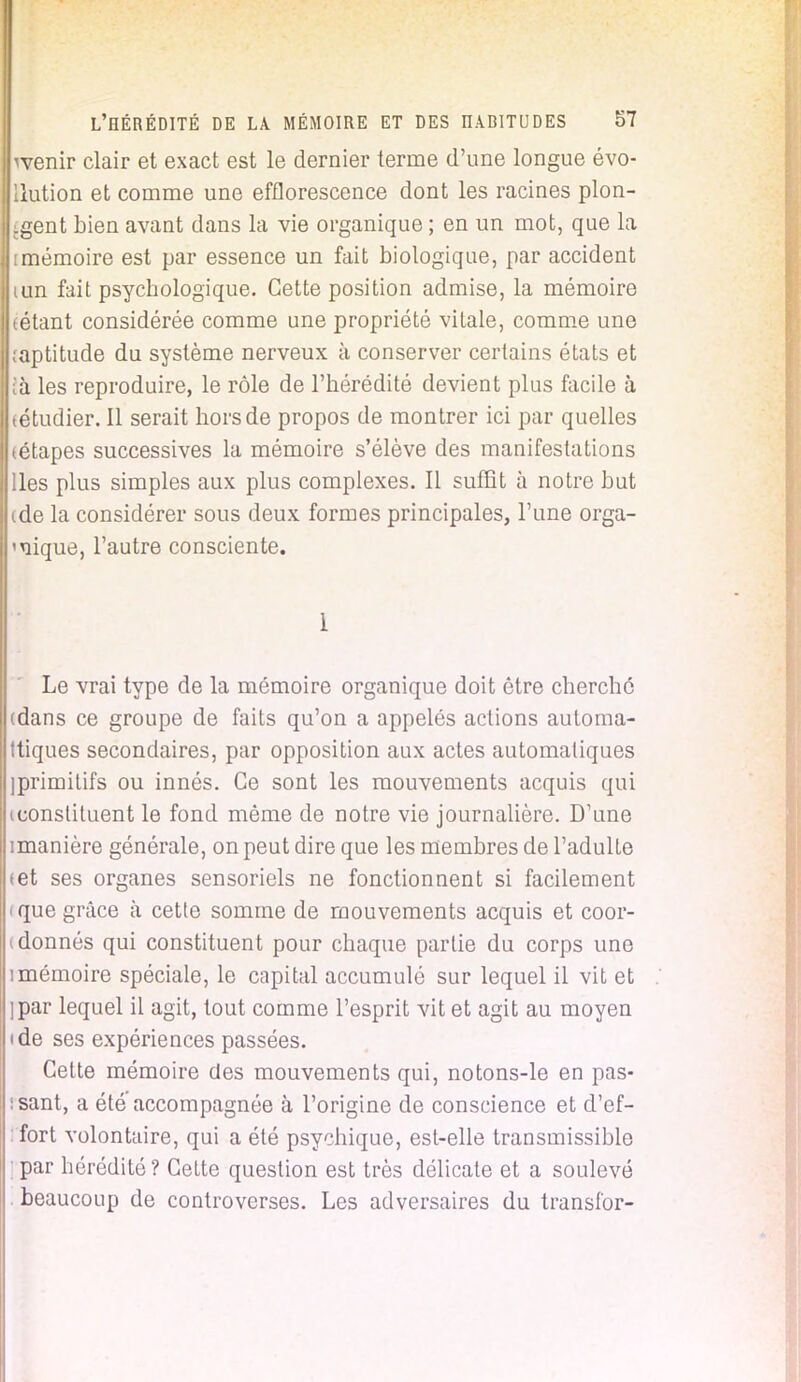 L'HÉRÉDITÉ DE LA MÉMOIRE ET DES HABITUDES 57

venir clair et exact est le dernier terme d'une longue évolution et comme une efflorescence dont les racines plongent bien avant dans la vie organique ; en un mot, que la mémoire est par essence un fait biologique, par accident un fait psychologique. Cette position admise, la mémoire étant considérée comme une propriété vitale, comme une aptitude du système nerveux à conserver certains états et à les reproduire, le rôle de l'hérédité devient plus facile à étudier. Il serait hors de propos de montrer ici par quelles étapes successives la mémoire s'élève des manifestations les plus simples aux plus complexes. Il suffit à notre but de la considérer sous deux formes principales, l'une organique, l'autre consciente.

I

Le vrai type de la mémoire organique doit être cherché dans ce groupe de faits qu'on a appelés actions automatiques secondaires, par opposition aux actes automatiques primitifs ou innés. Ce sont les mouvements acquis qui constituent le fond même de notre vie journalière. D'une manière générale, on peut dire que les membres de l'adulte et ses organes sensoriels ne fonctionnent si facilement que grâce à cette somme de mouvements acquis et coordonnés qui constituent pour chaque partie du corps une mémoire spéciale, le capital accumulé sur lequel il vit et par lequel il agit, tout comme l'esprit vit et agit au moyen de ses expériences passées.

Cette mémoire des mouvements qui, notons-le en passant, a été accompagnée à l'origine de conscience et d'effort volontaire, qui a été psychique, est-elle transmissible par hérédité ? Cette question est très délicate et a soulevé beaucoup de controverses. Les adversaires du transfor-